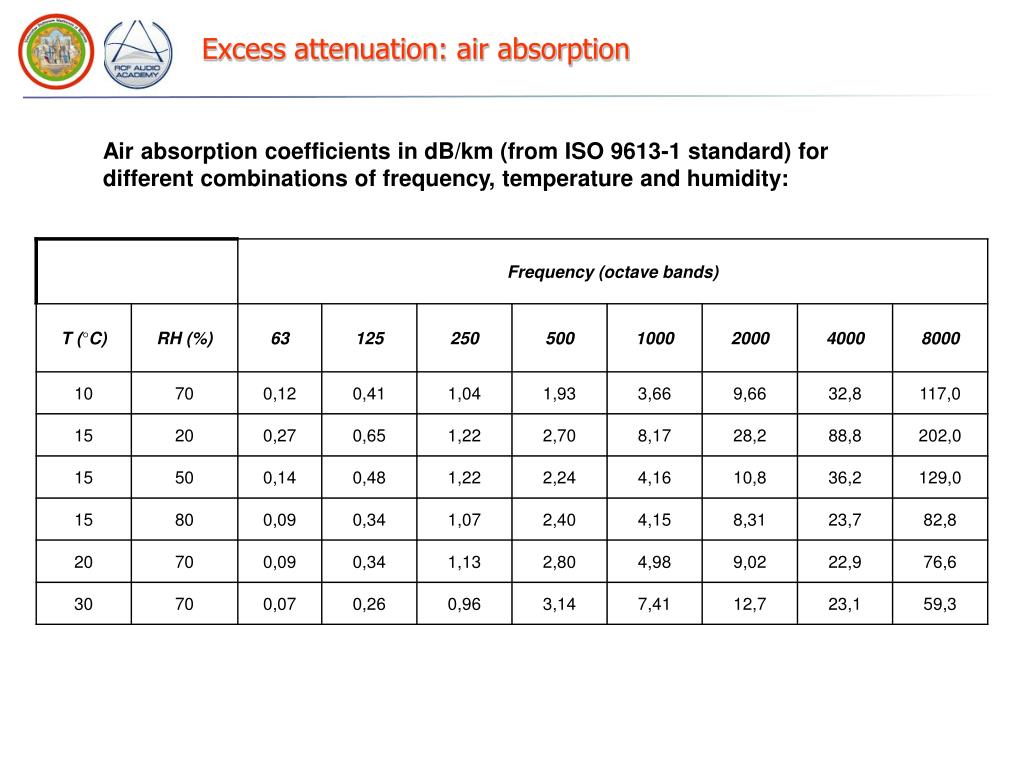 RCF AUDIO ACADEMY

Excess attenuation: air absorption

Air absorption coefficients in dB/km (from ISO 9613-1 standard) for different combinations of frequency, temperature and humidity:

| | | Frequency (octave bands) | | | | | | | |
|---|---|---|---|---|---|---|---|---|---|
| T (°C) | RH (%) | 63 | 125 | 250 | 500 | 1000 | 2000 | 4000 | 8000 |
| 10 | 70 | 0,12 | 0,41 | 1,04 | 1,93 | 3,66 | 9,66 | 32,8 | 117,0 |
| 15 | 20 | 0,27 | 0,65 | 1,22 | 2,70 | 8,17 | 28,2 | 88,8 | 202,0 |
| 15 | 50 | 0,14 | 0,48 | 1,22 | 2,24 | 4,16 | 10,8 | 36,2 | 129,0 |
| 15 | 80 | 0,09 | 0,34 | 1,07 | 2,40 | 4,15 | 8,31 | 23,7 | 82,8 |
| 20 | 70 | 0,09 | 0,34 | 1,13 | 2,80 | 4,98 | 9,02 | 22,9 | 76,6 |
| 30 | 70 | 0,07 | 0,26 | 0,96 | 3,14 | 7,41 | 12,7 | 23,1 | 59,3 |